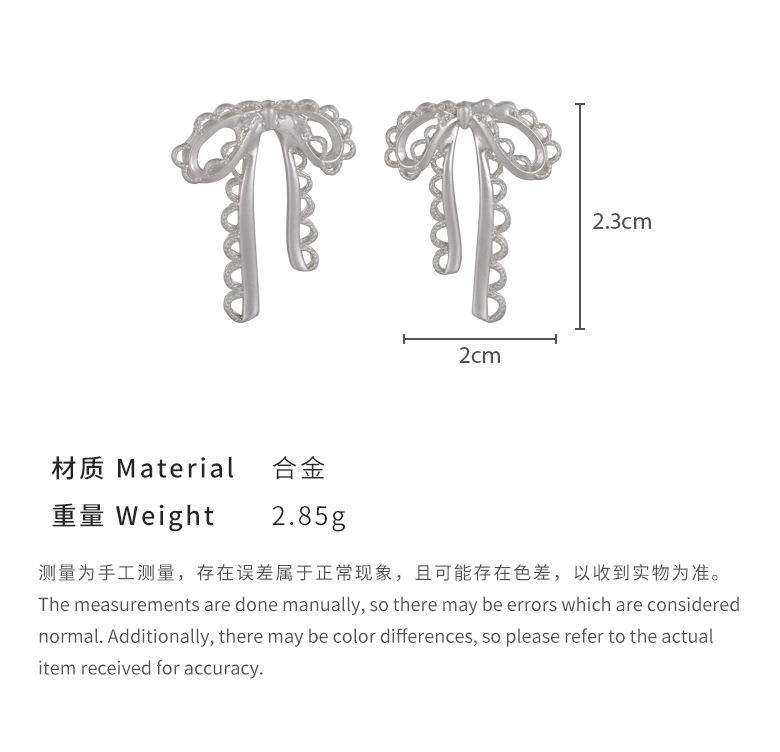 2.3cm

2cm

材质 Material 合金

重量 Weight 2.85g

测量为手工测量，存在误差属于正常现象，且可能存在色差，以收到实物为准。

The measurements are done manually, so there may be errors which are considered normal. Additionally, there may be color differences, so please refer to the actual item received for accuracy.